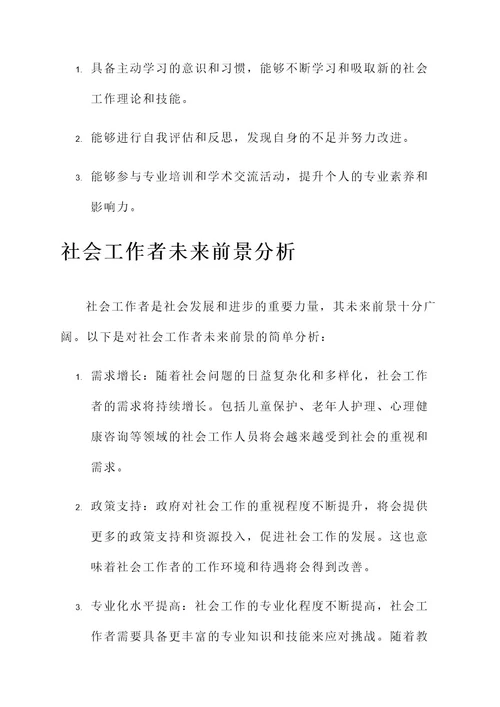 1. 具备主动学习的意识和习惯，能够不断学习和吸取新的社会工作理论和技能。

2. 能够进行自我评估和反思，发现自身的不足并努力改进。

3. 能够参与专业培训和学术交流活动，提升个人的专业素养和影响力。

社会工作者未来前景分析

社会工作者是社会发展和进步的重要力量，其未来前景十分广阔。以下是对社会工作者未来前景的简单分析：

1. 需求增长：随着社会问题的日益复杂化和多样化，社会工作者的需求将持续增长。包括儿童保护、老年人护理、心理健康咨询等领域的社会工作人员将会越来越受到社会的重视和需求。

2. 政策支持：政府对社会工作的重视程度不断提升，将会提供更多的政策支持和资源投入，促进社会工作的发展。这也意味着社会工作者的工作环境和待遇将会得到改善。

3. 专业化水平提高：社会工作的专业化程度不断提高，社会工作者需要具备更丰富的专业知识和技能来应对挑战。随着教